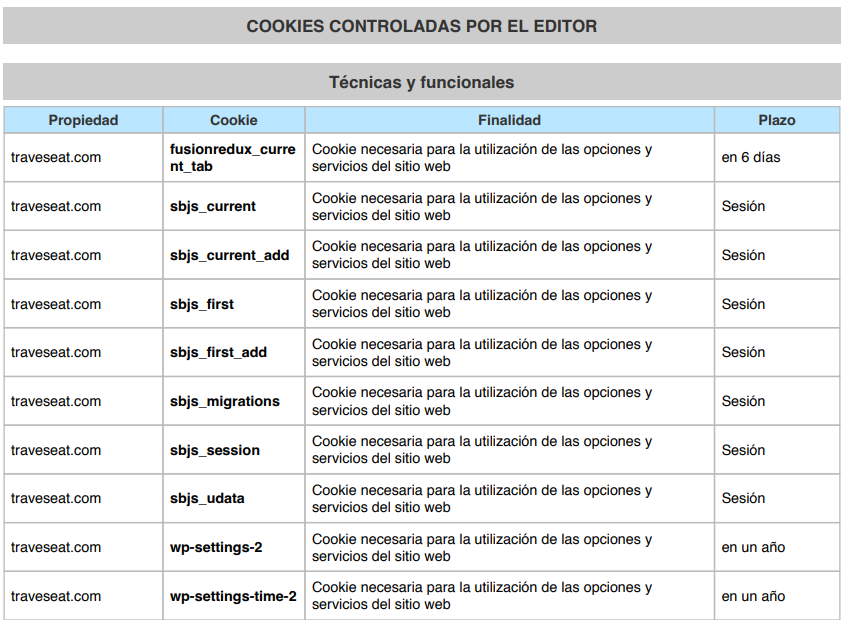 COOKIES CONTROLADAS POR EL EDITOR

Técnicas y funcionales

| Propiedad | Cookie | Finalidad | Plazo |
|---|---|---|---|
| traveseat.com | fusionredux_current_tab | Cookie necesaria para la utilización de las opciones y servicios del sitio web | en 6 días |
| traveseat.com | sbjs_current | Cookie necesaria para la utilización de las opciones y servicios del sitio web | Sesión |
| traveseat.com | sbjs_current_add | Cookie necesaria para la utilización de las opciones y servicios del sitio web | Sesión |
| traveseat.com | sbjs_first | Cookie necesaria para la utilización de las opciones y servicios del sitio web | Sesión |
| traveseat.com | sbjs_first_add | Cookie necesaria para la utilización de las opciones y servicios del sitio web | Sesión |
| traveseat.com | sbjs_migrations | Cookie necesaria para la utilización de las opciones y servicios del sitio web | Sesión |
| traveseat.com | sbjs_session | Cookie necesaria para la utilización de las opciones y servicios del sitio web | Sesión |
| traveseat.com | sbjs_udata | Cookie necesaria para la utilización de las opciones y servicios del sitio web | Sesión |
| traveseat.com | wp-settings-2 | Cookie necesaria para la utilización de las opciones y servicios del sitio web | en un año |
| traveseat.com | wp-settings-time-2 | Cookie necesaria para la utilización de las opciones y servicios del sitio web | en un año |